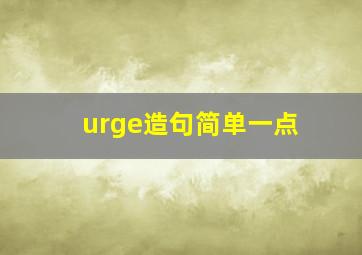 urge造句简单一点